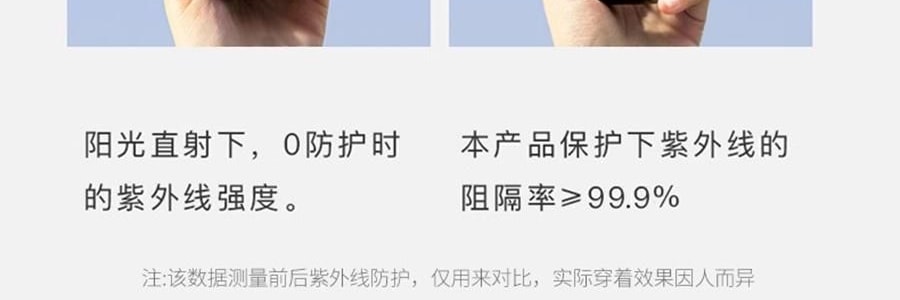 阳光直射下，0防护时的紫外线强度。

本产品保护下紫外线的阻隔率≥99.9%

注:该数据测量前后紫外线防护，仅用来对比，实际穿着效果因人而异